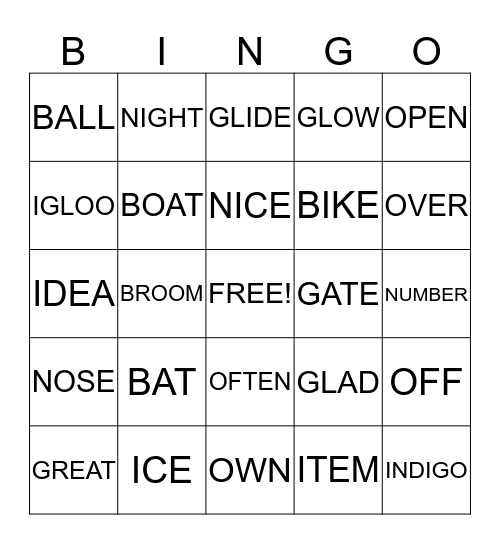 | B | I | N | G | O |
|---|---|---|---|---|
| BALL | NIGHT | GLIDE | GLOW | OPEN |
| IGLOO | BOAT | NICE | BIKE | OVER |
| IDEA | BROOM | FREE! | GATE | NUMBER |
| NOSE | BAT | OFTEN | GLAD | OFF |
| GREAT | ICE | OWN | ITEM | INDIGO |